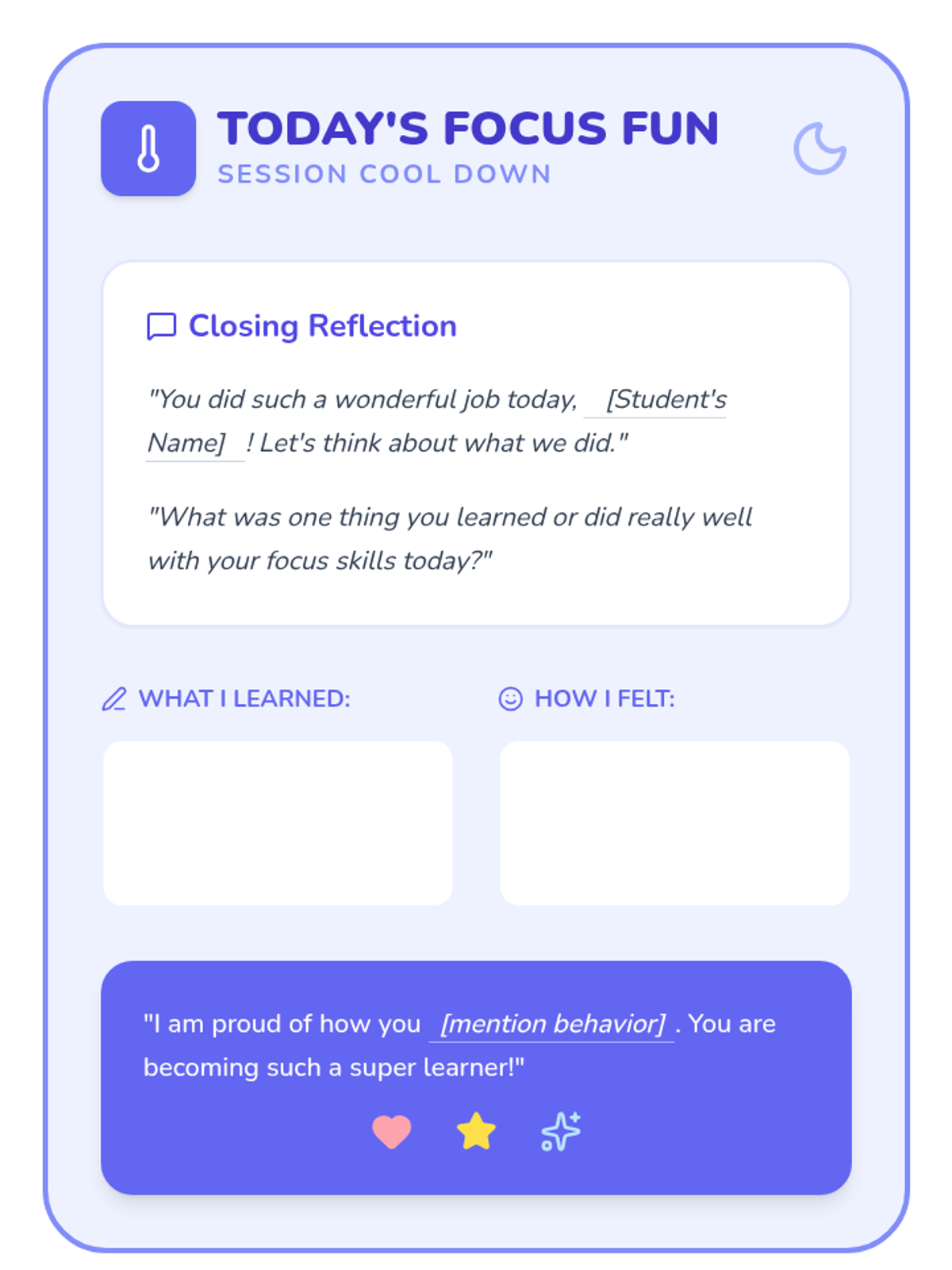 TODAY'S FOCUS FUN
SESSION COOL DOWN

Closing Reflection

"You did such a wonderful job today, [Student's Name] ! Let's think about what we did."

"What was one thing you learned or did really well with your focus skills today?"

WHAT I LEARNED:

HOW I FELT:

"I am proud of how you [mention behavior] . You are becoming such a super learner!"